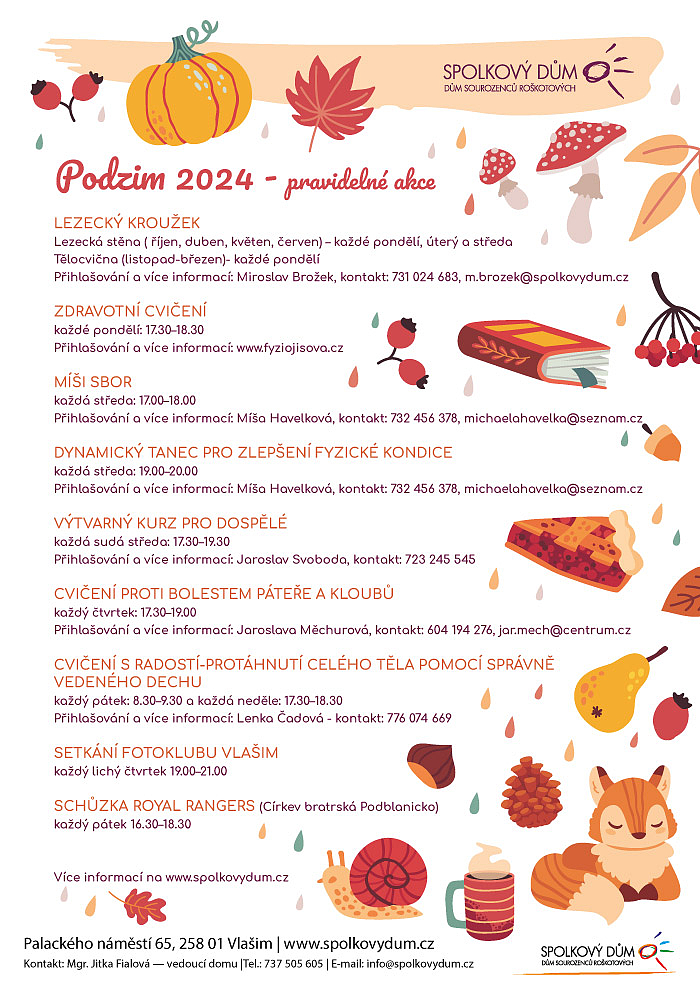 SPOLKOVÝ DŮM
DŮM SOUROZENCŮ ROŠKOTOVÝCH

Podzim 2024 - pravidelné akce

LEZECKÝ KROUŽEK
Lezecká stěna ( říjen, duben, květen, červen) – každé pondělí, úterý a středa
Tělocvična (listopad-březen)- každé pondělí
Přihlašování a více informací: Miroslav Brožek, kontakt: 731 024 683, m.brozek@spolkovydum.cz

ZDRAVOTNÍ CVIČENÍ
každé pondělí: 17.30–18.30
Přihlašování a více informací: www.fyziojisova.cz

MÍŠI SBOR
každá středa: 17.00–18.00
Přihlašování a více informací: Míša Havelková, kontakt: 732 456 378, michaelahavelka@seznam.cz

DYNAMICKÝ TANEC PRO ZLEPŠENÍ FYZICKÉ KONDICE
každá středa: 19.00–20.00
Přihlašování a více informací: Míša Havelková, kontakt: 732 456 378, michaelahavelka@seznam.cz

VÝTVARNÝ KURZ PRO DOSPĚLÉ
každá sudá středa: 17.30–19.30
Přihlašování a více informací: Jaroslav Svoboda, kontakt: 723 245 545

CVIČENÍ PROTI BOLESTEM PÁTEŘE A KLOUBŮ
každý čtvrtek: 17.30–19.00
Přihlašování a více informací: Jaroslava Měchurová, kontakt: 604 194 276, jar.mech@centrum.cz

CVIČENÍ S RADOSTÍ-PROTÁHNUTÍ CELÉHO TĚLA POMOCÍ SPRÁVNĚ VEDENÉHO DECHU
každý pátek: 8.30–9.30 a každá neděle: 17.30–18.30
Přihlašování a více informací: Lenka Čadová - kontakt: 776 074 669

SETKÁNÍ FOTOKLUBU VLAŠIM
každý lichý čtvrtek 19.00–21.00

SCHŮZKA ROYAL RANGERS (Církev bratrská Podblanicko)
každý pátek 16.30–18.30

Více informací na www.spolkovydum.cz

Palackého náměstí 65, 258 01 Vlašim | www.spolkovydum.cz
Kontakt: Mgr. Jitka Fialová — vedoucí domu |Tel.: 737 505 605 | E-mail: info@spolkovydum.cz

SPOLKOVÝ DŮM
DŮM SOUROZENCŮ ROŠKOTOVÝCH